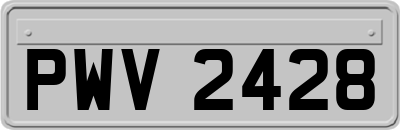 PWV 2428